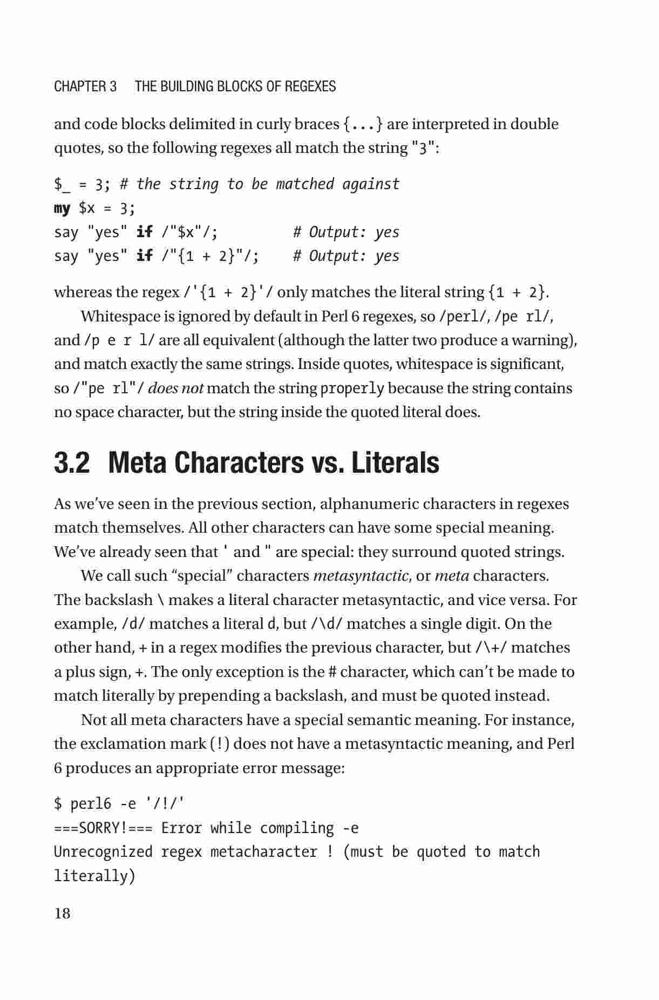 CHAPTER 3 THE BUILDING BLOCKS OF REGEXES

and code blocks delimited in curly braces {...} are interpreted in double quotes, so the following regexes all match the string "3":

$_ = 3; # the string to be matched against
my $x = 3;
say "yes" if /"$x"/;          # Output: yes
say "yes" if /"{1 + 2}"/;     # Output: yes

whereas the regex /'{1 + 2}'/ only matches the literal string {1 + 2}.

Whitespace is ignored by default in Perl 6 regexes, so /perl/, /pe rl/, and /p e r l/ are all equivalent (although the latter two produce a warning), and match exactly the same strings. Inside quotes, whitespace is significant, so /"pe rl"/ does not match the string properly because the string contains no space character, but the string inside the quoted literal does.

3.2 Meta Characters vs. Literals

As we've seen in the previous section, alphanumeric characters in regexes match themselves. All other characters can have some special meaning. We've already seen that ' and " are special: they surround quoted strings.

We call such "special" characters metasyntactic, or meta characters. The backslash \ makes a literal character metasyntactic, and vice versa. For example, /d/ matches a literal d, but /\d/ matches a single digit. On the other hand, + in a regex modifies the previous character, but /\+/ matches a plus sign, +. The only exception is the # character, which can't be made to match literally by prepending a backslash, and must be quoted instead.

Not all meta characters have a special semantic meaning. For instance, the exclamation mark (!) does not have a metasyntactic meaning, and Perl 6 produces an appropriate error message:

$ perl6 -e '/!/'
===SORRY!=== Error while compiling -e
Unrecognized regex metacharacter ! (must be quoted to match literally)

18